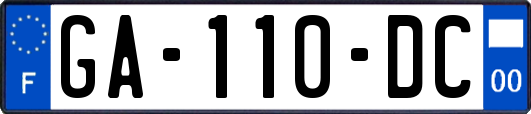 F
GA-110-DC
00